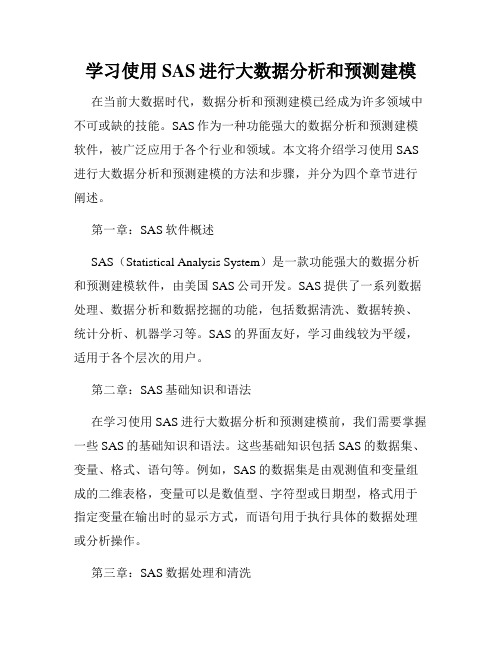 学习使用 SAS 进行大数据分析和预测建模

在当前大数据时代，数据分析和预测建模已经成为许多领域中不可或缺的技能。SAS 作为一种功能强大的数据分析和预测建模软件，被广泛应用于各个行业和领域。本文将介绍学习使用 SAS 进行大数据分析和预测建模的方法和步骤，并分为四个章节进行阐述。

第一章：SAS 软件概述

SAS（Statistical Analysis System）是一款功能强大的数据分析和预测建模软件，由美国 SAS 公司开发。SAS 提供了一系列数据处理、数据分析和数据挖掘的功能，包括数据清洗、数据转换、统计分析、机器学习等。SAS 的界面友好，学习曲线较为平缓，适用于各个层次的用户。

第二章：SAS 基础知识和语法

在学习使用 SAS 进行大数据分析和预测建模前，我们需要掌握一些 SAS 的基础知识和语法。这些基础知识包括 SAS 的数据集、变量、格式、语句等。例如，SAS 的数据集是由观测值和变量组成的二维表格，变量可以是数值型、字符型或日期型，格式用于指定变量在输出时的显示方式，而语句用于执行具体的数据处理或分析操作。

第三章：SAS 数据处理和清洗